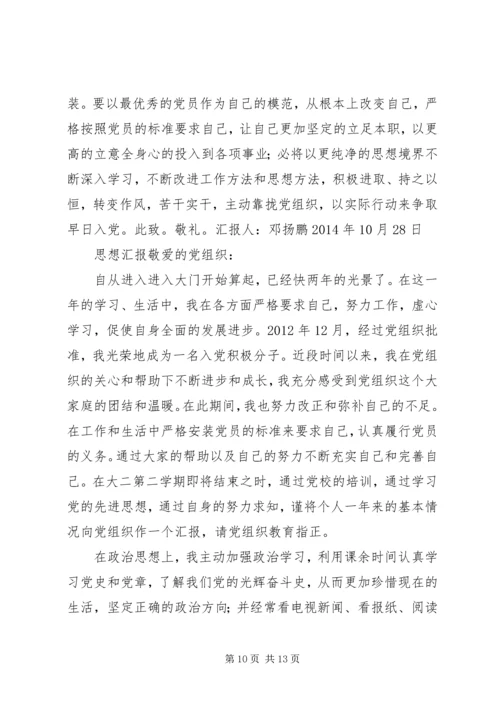 装。要以最优秀的党员作为自己的模范，从根本上改变自己，严格按照党员的标准要求自己，让自己更加坚定的立足本职，以更高的立意全身心的投入到各项事业；必将以更纯净的思想境界不断深入学习，不断改进工作方法和思想方法，积极进取、持之以恒，转变作风，苦干实干，主动靠拢党组织，以实际行动来争取早日入党。此致。敬礼。汇报人：邓扬鹏 2014 年 10 月 28 日

思想汇报敬爱的党组织：

自从进入进入大门开始算起，已经快两年的光景了。在这一年的学习、生活中，我在各方面严格要求自己，努力工作，虚心学习，促使自身全面的发展进步。2012 年 12 月，经过党组织批准，我光荣地成为一名入党积极分子。近段时间以来，我在党组织的关心和帮助下不断进步和成长，我充分感受到党组织这个大家庭的团结和温暖。在此期间，我也努力改正和弥补自己的不足。在工作和生活中严格安装党员的标准来要求自己，认真履行党员的义务。通过大家的帮助以及自己的努力不断充实自己和完善自己。在大二第二学期即将结束之时，通过党校的培训，通过学习党的先进思想，通过自身的努力求知，谨将个人一年来的基本情况向党组织作一个汇报，请党组织教育指正。

在政治思想上，我主动加强政治学习，利用课余时间认真学习党史和党章，了解我们党的光辉奋斗史，从而更加珍惜现在的生活，坚定正确的政治方向；并经常看电视新闻、看报纸、阅读

第 10 页 共 13 页